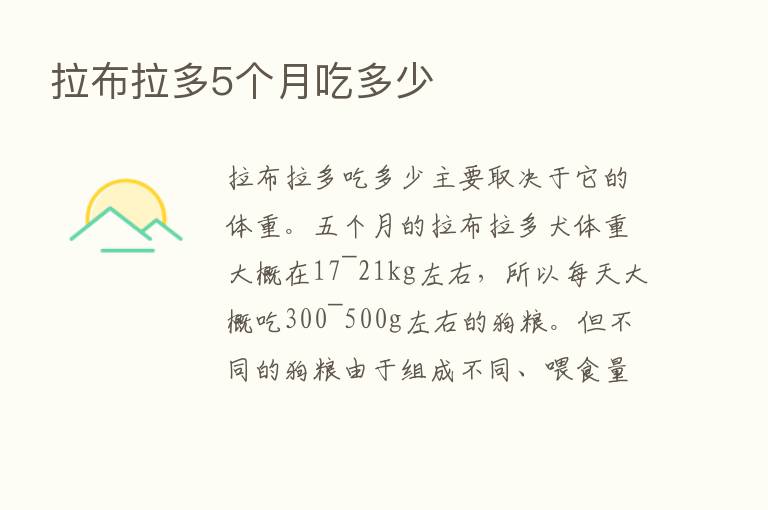 拉布拉多5个月吃多少

拉布拉多吃多少主要取决于它的体重。五个月的拉布拉多犬体重大概在17¯21kg左右，所以每天大概吃300¯500g左右的狗粮。但不同的狗粮由于组成不同、喂食量